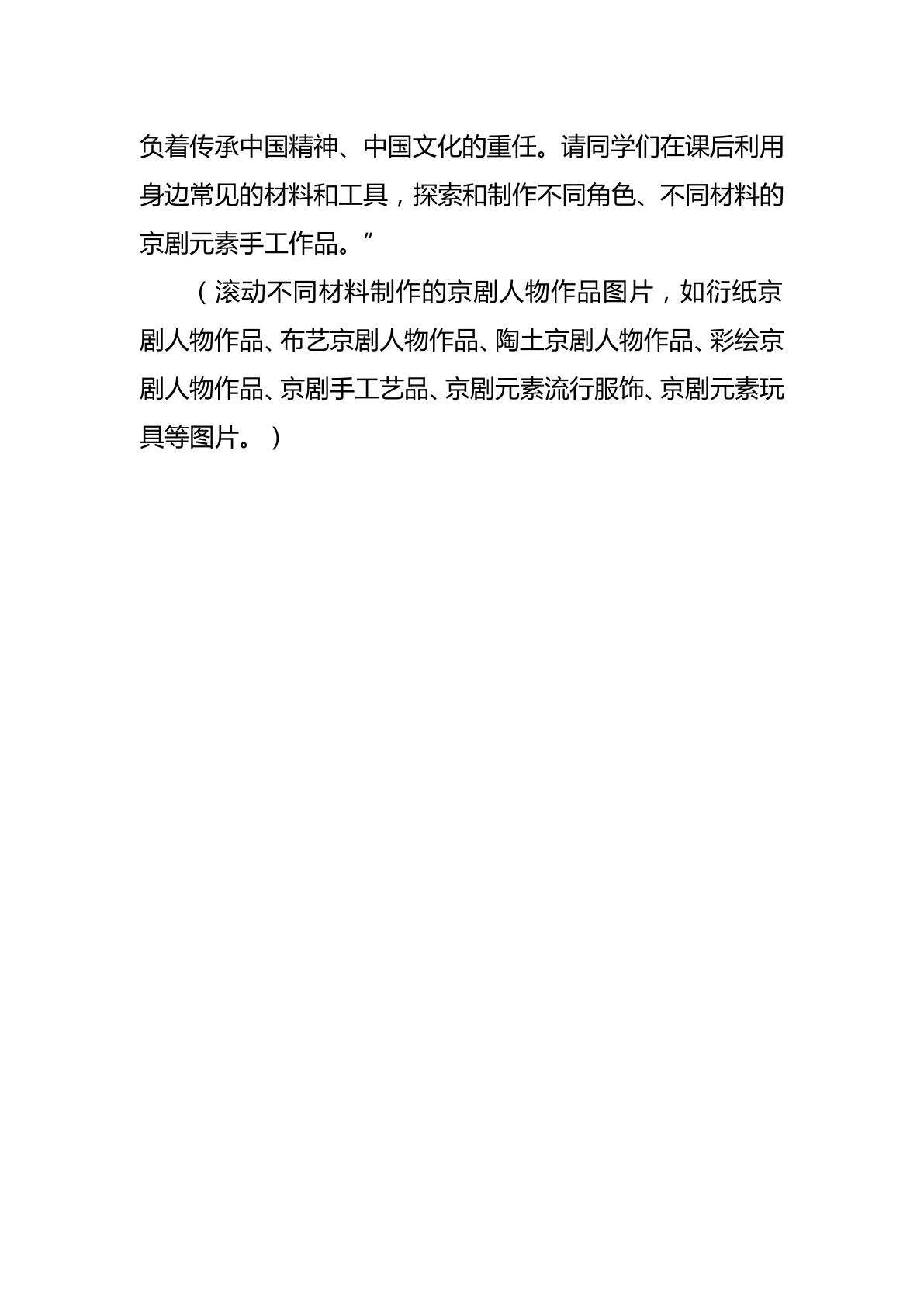 负着传承中国精神、中国文化的重任。请同学们在课后利用身边常见的材料和工具，探索和制作不同角色、不同材料的京剧元素手工作品。”

（滚动不同材料制作的京剧人物作品图片，如衍纸京剧人物作品、布艺京剧人物作品、陶土京剧人物作品、彩绘京剧人物作品、京剧手工艺品、京剧元素流行服饰、京剧元素玩具等图片。）